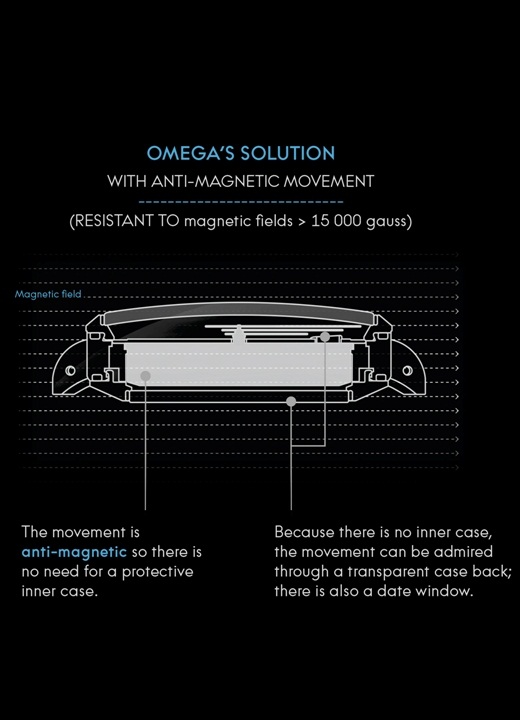 OMEGA'S SOLUTION

WITH ANTI-MAGNETIC MOVEMENT

(RESISTANT TO magnetic fields > 15 000 gauss)

Magnetic field

The movement is anti-magnetic so there is no need for a protective inner case.

Because there is no inner case, the movement can be admired through a transparent case back; there is also a date window.